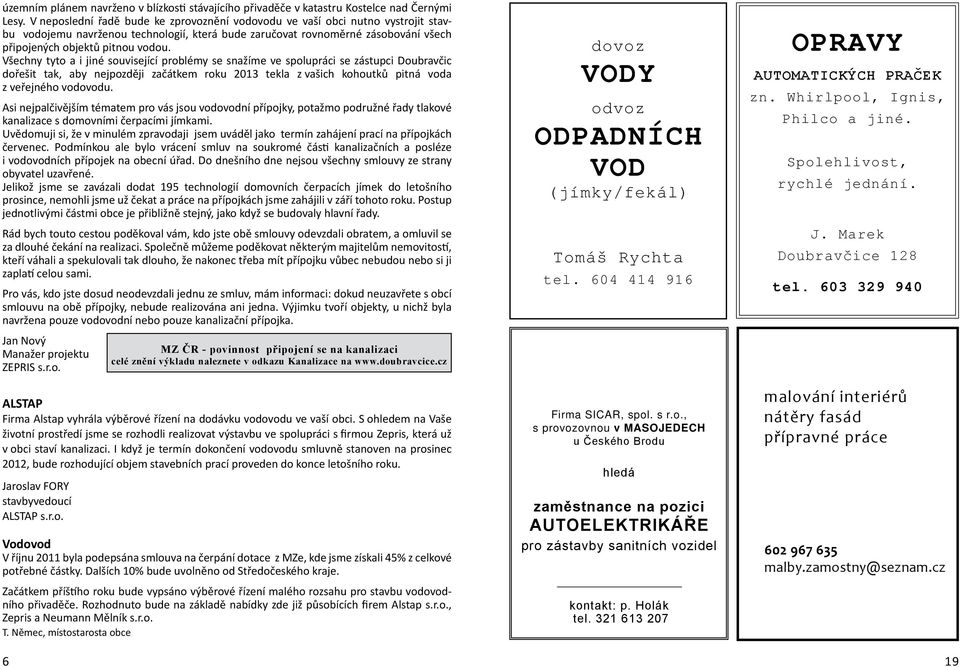 územním plánem navrženo v blízkosti stávajícího přivaděče v katastru Kostelce nad Černými Lesy. V neposlední řadě bude ke zprovoznění vodovodu ve vaší obci nutno vystrojit stavbu vodojemu navrženou technologií, která bude zaručovat rovnoměrné zásobování všech připojených objektů pitnou vodou.
Všechny tyto a i jiné související problémy se snažíme ve spolupráci se zástupci Doubravčic dořešit tak, aby nejpozději začátkem roku 2013 tekla z vašich kohoutků pitná voda z veřejného vodovodu.

Asi nejpalčivějším tématem pro vás jsou vodovodní přípojky, potažmo podružné řady tlakové kanalizace s domovními čerpacími jímkami.
Uvědomuji si, že v minulém zpravodaji jsem uváděl jako termín zahájení prací na přípojkách červenec. Podmínkou ale bylo vrácení smluv na soukromé části kanalizačních a posléze i vodovodních přípojek na obecní úřad. Do dnešního dne nejsou všechny smlouvy ze strany obyvatel uzavřené.
Jelikož jsme se zavázali dodat 195 technologií domovních čerpacích jímek do letošního prosince, nemohli jsme už čekat a práce na přípojkách jsme zahájili v září tohoto roku. Postup jednotlivými částmi obce je přibližně stejný, jako když se budovaly hlavní řady.

Rád bych touto cestou poděkoval vám, kdo jste obě smlouvy odevzdali obratem, a omluvil se za dlouhé čekání na realizaci. Společně můžeme poděkovat některým majitelům nemovitostí, kteří váhali a spekulovali tak dlouho, že nakonec třeba mít přípojku vůbec nebudou nebo si ji zaplatí celou sami.

Pro vás, kdo jste dosud neodevzdali jednu ze smluv, mám informaci: dokud neuzavřete s obcí smlouvu na obě přípojky, nebude realizována ani jedna. Výjimku tvoří objekty, u nichž byla navržena pouze vodovodní nebo pouze kanalizační přípojka.

Jan Nový
Manažer projektu
ZEPRIS s.r.o.

MZ ČR - povinnost připojení se na kanalizaci
celé znění výkladu naleznete v odkazu Kanalizace na www.doubravcice.cz

ALSTAP
Firma Alstap vyhrála výběrové řízení na dodávku vodovodu ve vaší obci. S ohledem na Vaše životní prostředí jsme se rozhodli realizovat výstavbu ve spolupráci s firmou Zepris, která už v obci staví kanalizaci. I když je termín dokončení vodovodu smluvně stanoven na prosinec 2012, bude rozhodující objem stavebních prací proveden do konce letošního roku.

Jaroslav FORY
stavbyvedoucí
ALSTAP s.r.o.

Vodovod
V říjnu 2011 byla podepsána smlouva na čerpání dotace z MZe, kde jsme získali 45% z celkové potřebné částky. Dalších 10% bude uvolněno od Středočeského kraje.

Začátkem příštího roku bude vypsáno výběrové řízení malého rozsahu pro stavbu vodovodního přivaděče. Rozhodnuto bude na základě nabídky zde již působících firem Alstap s.r.o., Zepris a Neumann Mělník s.r.o.
T. Němec, místostarosta obce

6

dovoz
VODY
odvoz
ODPADNÍCH
VOD
(jímky/fekál)

Tomáš Rychta
tel. 604 414 916

OPRAVY
AUTOMATICKÝCH PRAČEK
zn. Whirlpool, Ignis,
Philco a jiné.

Spolehlivost,
rychlé jednání.

J. Marek
Doubravčice 128

tel. 603 329 940

Firma SICAR, spol. s r.o.,
s provozovnou v MASOJEDECH
u Českého Brodu

hledá

zaměstnance na pozici
AUTOELEKTRIKÁŘE
pro zástavby sanitních vozidel

kontakt: p. Holák
tel. 321 613 207

malování interiérů
nátěry fasád
přípravné práce

602 967 635
malby.zamostny@seznam.cz

19